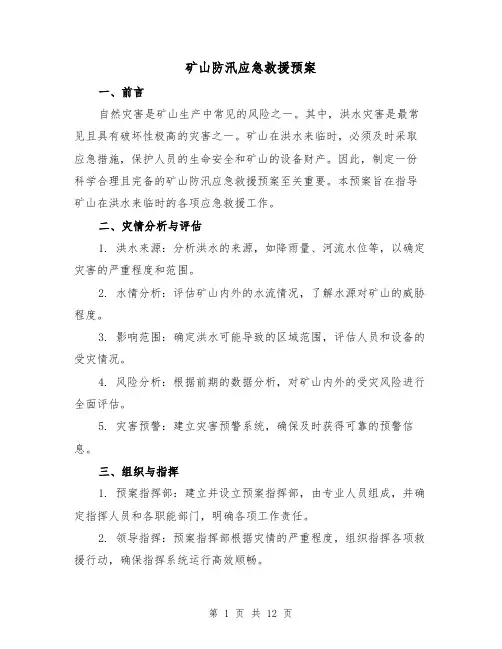 矿山防汛应急救援预案

一、前言

自然灾害是矿山生产中常见的风险之一。其中，洪水灾害是最常见且具有破坏性极高的灾害之一。矿山在洪水来临时，必须及时采取应急措施，保护人员的生命安全和矿山的设备财产。因此，制定一份科学合理且完备的矿山防汛应急救援预案至关重要。本预案旨在指导矿山在洪水来临时的各项应急救援工作。

二、灾情分析与评估

1. 洪水来源：分析洪水的来源，如降雨量、河流水位等，以确定灾害的严重程度和范围。

2. 水情分析：评估矿山内外的水流情况，了解水源对矿山的威胁程度。

3. 影响范围：确定洪水可能导致的区域范围，评估人员和设备的受灾情况。

4. 风险分析：根据前期的数据分析，对矿山内外的受灾风险进行全面评估。

5. 灾害预警：建立灾害预警系统，确保及时获得可靠的预警信息。

三、组织与指挥

1. 预案指挥部：建立并设立预案指挥部，由专业人员组成，并确定指挥人员和各职能部门，明确各项工作责任。

2. 领导指挥：预案指挥部根据灾情的严重程度，组织指挥各项救援行动，确保指挥系统运行高效顺畅。

第 1 页 共 12 页